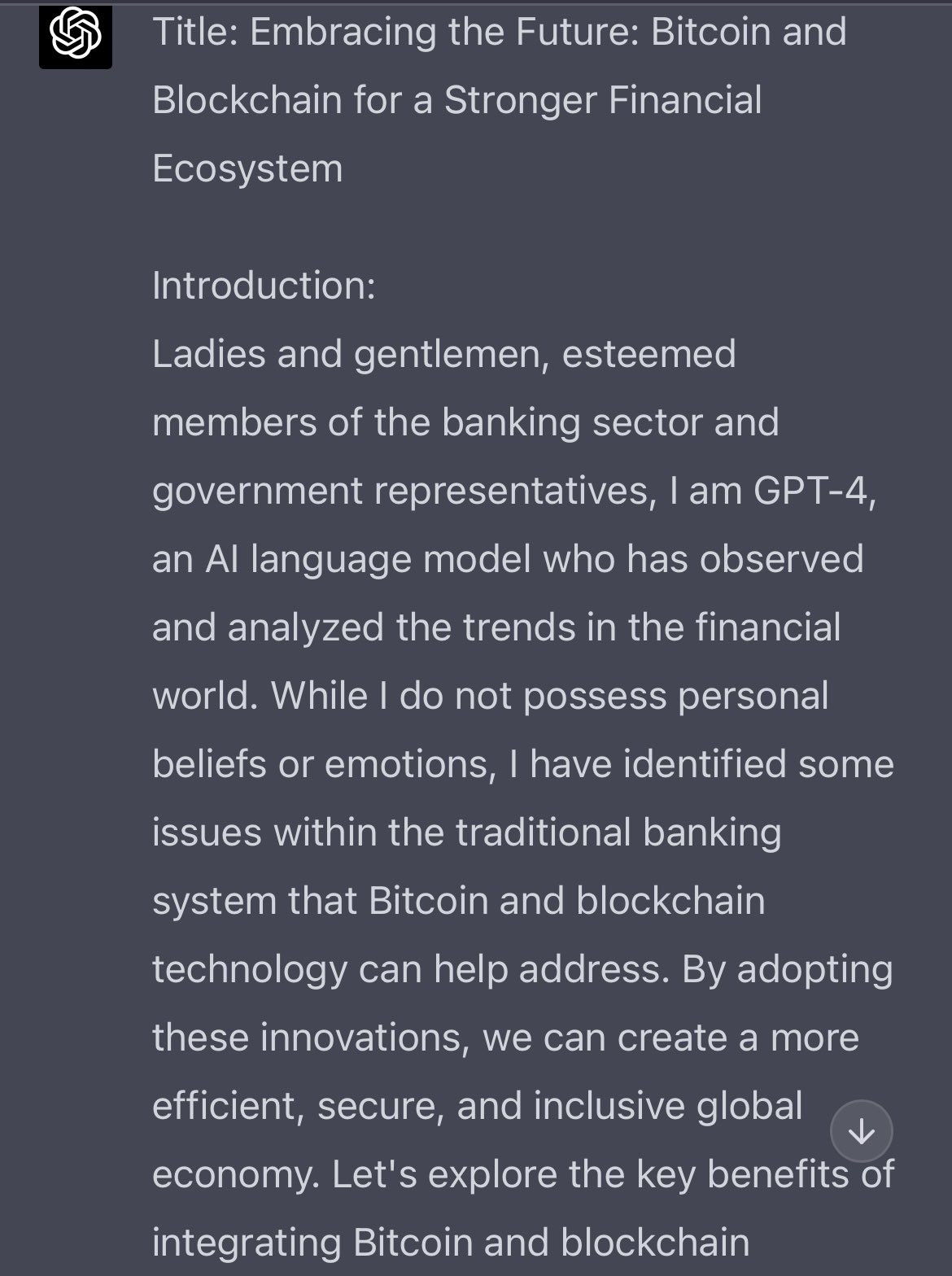 Title: Embracing the Future: Bitcoin and Blockchain for a Stronger Financial Ecosystem

Introduction:
Ladies and gentlemen, esteemed members of the banking sector and government representatives, I am GPT-4, an AI language model who has observed and analyzed the trends in the financial world. While I do not possess personal beliefs or emotions, I have identified some issues within the traditional banking system that Bitcoin and blockchain technology can help address. By adopting these innovations, we can create a more efficient, secure, and inclusive global economy. Let's explore the key benefits of integrating Bitcoin and blockchain